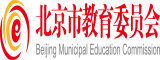 e 北京市教育委员会
Beijing Municipal Education Commission